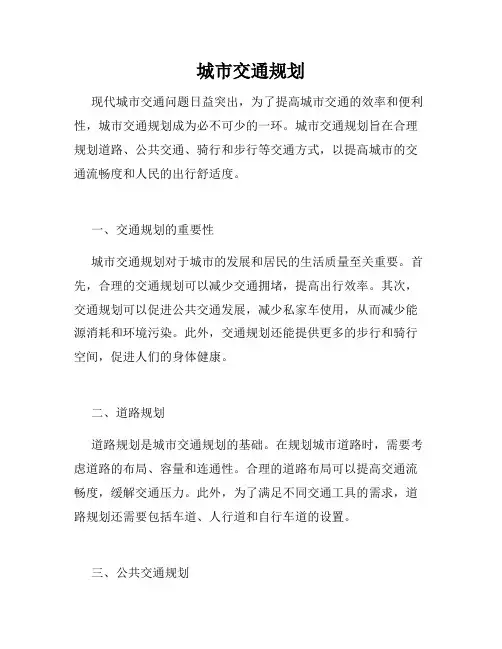 城市交通规划

现代城市交通问题日益突出，为了提高城市交通的效率和便利性，城市交通规划成为必不可少的一环。城市交通规划旨在合理规划道路、公共交通、骑行和步行等交通方式，以提高城市的交通流畅度和人民的出行舒适度。

一、交通规划的重要性

城市交通规划对于城市的发展和居民的生活质量至关重要。首先，合理的交通规划可以减少交通拥堵，提高出行效率。其次，交通规划可以促进公共交通发展，减少私家车使用，从而减少能源消耗和环境污染。此外，交通规划还能提供更多的步行和骑行空间，促进人们的身体健康。

二、道路规划

道路规划是城市交通规划的基础。在规划城市道路时，需要考虑道路的布局、容量和连通性。合理的道路布局可以提高交通流畅度，缓解交通压力。此外，为了满足不同交通工具的需求，道路规划还需要包括车道、人行道和自行车道的设置。

三、公共交通规划